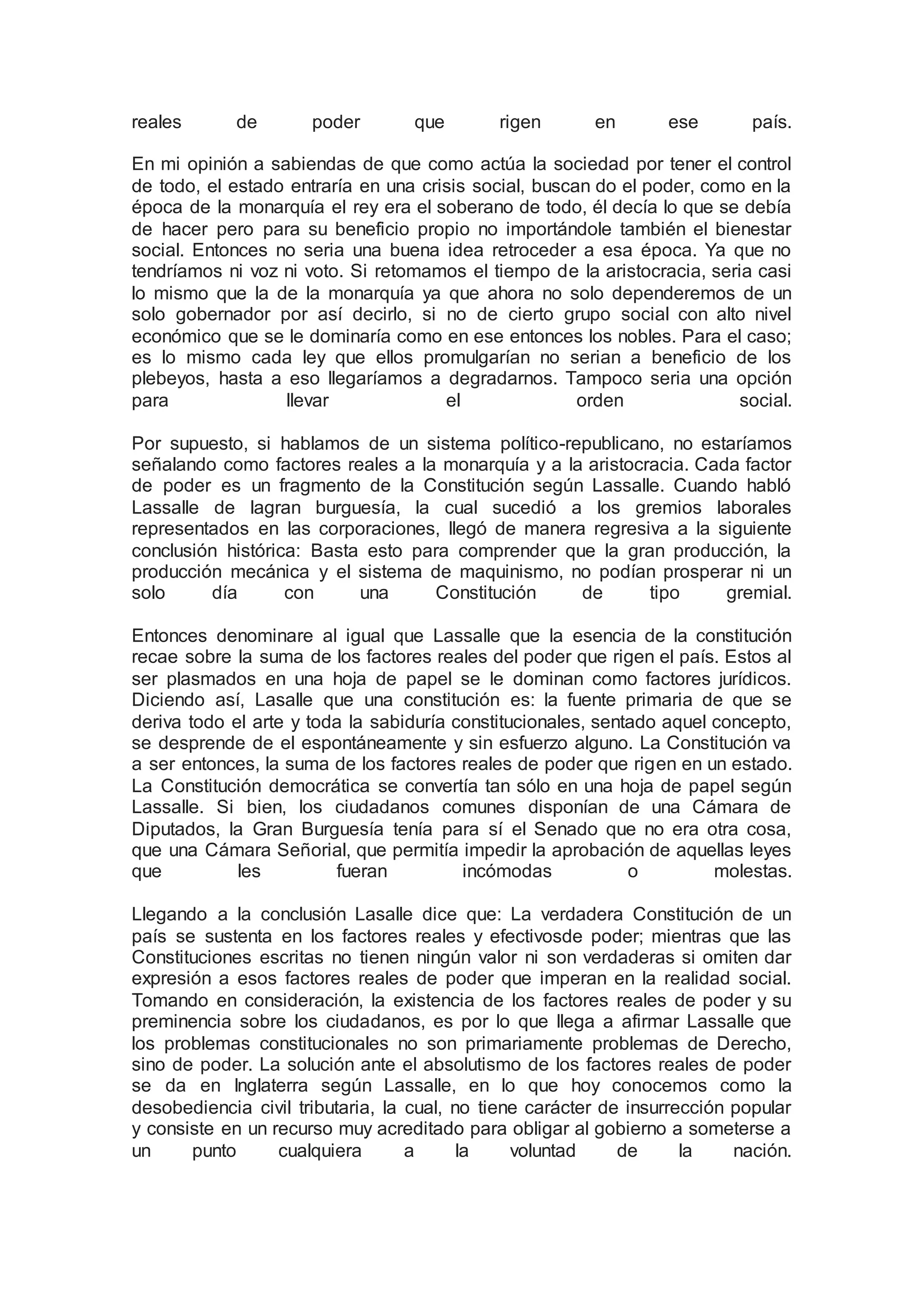 reales de poder que rigen en ese país.

En mi opinión a sabiendas de que como actúa la sociedad por tener el control de todo, el estado entraría en una crisis social, buscan do el poder, como en la época de la monarquía el rey era el soberano de todo, él decía lo que se debía de hacer pero para su beneficio propio no importándole también el bienestar social. Entonces no seria una buena idea retroceder a esa época. Ya que no tendríamos ni voz ni voto. Si retomamos el tiempo de la aristocracia, seria casi lo mismo que la de la monarquía ya que ahora no solo dependeremos de un solo gobernador por así decirlo, si no de cierto grupo social con alto nivel económico que se le dominaría como en ese entonces los nobles. Para el caso; es lo mismo cada ley que ellos promulgarían no serian a beneficio de los plebeyos, hasta a eso llegaríamos a degradarnos. Tampoco seria una opción para llevar el orden social.

Por supuesto, si hablamos de un sistema político-republicano, no estaríamos señalando como factores reales a la monarquía y a la aristocracia. Cada factor de poder es un fragmento de la Constitución según Lassalle. Cuando habló Lassalle de lagran burguesía, la cual sucedió a los gremios laborales representados en las corporaciones, llegó de manera regresiva a la siguiente conclusión histórica: Basta esto para comprender que la gran producción, la producción mecánica y el sistema de maquinismo, no podían prosperar ni un solo día con una Constitución de tipo gremial.

Entonces denominare al igual que Lassalle que la esencia de la constitución recae sobre la suma de los factores reales del poder que rigen el país. Estos al ser plasmados en una hoja de papel se le dominan como factores jurídicos. Diciendo así, Lasalle que una constitución es: la fuente primaria de que se deriva todo el arte y toda la sabiduría constitucionales, sentado aquel concepto, se desprende de el espontáneamente y sin esfuerzo alguno. La Constitución va a ser entonces, la suma de los factores reales de poder que rigen en un estado. La Constitución democrática se convertía tan sólo en una hoja de papel según Lassalle. Si bien, los ciudadanos comunes disponían de una Cámara de Diputados, la Gran Burguesía tenía para sí el Senado que no era otra cosa, que una Cámara Señorial, que permitía impedir la aprobación de aquellas leyes que les fueran incómodas o molestas.

Llegando a la conclusión Lasalle dice que: La verdadera Constitución de un país se sustenta en los factores reales y efectivosde poder; mientras que las Constituciones escritas no tienen ningún valor ni son verdaderas si omiten dar expresión a esos factores reales de poder que imperan en la realidad social. Tomando en consideración, la existencia de los factores reales de poder y su preminencia sobre los ciudadanos, es por lo que llega a afirmar Lassalle que los problemas constitucionales no son primariamente problemas de Derecho, sino de poder. La solución ante el absolutismo de los factores reales de poder se da en Inglaterra según Lassalle, en lo que hoy conocemos como la desobediencia civil tributaria, la cual, no tiene carácter de insurrección popular y consiste en un recurso muy acreditado para obligar al gobierno a someterse a un punto cualquiera a la voluntad de la nación.